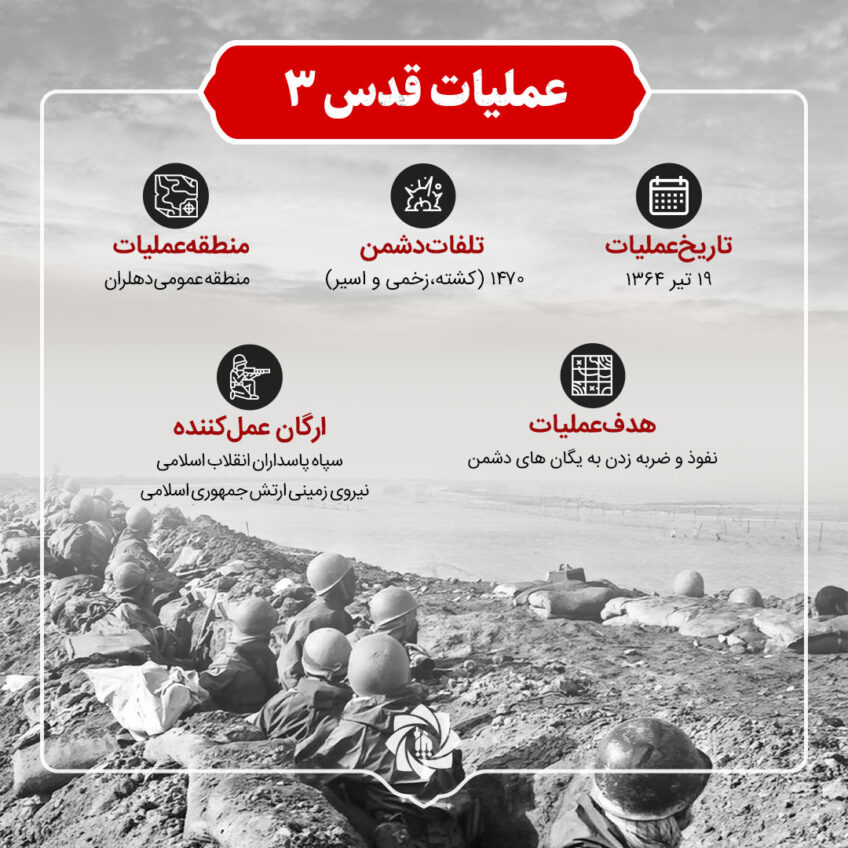 عملیات قدس ۳

تاریخ‌عملیات
۱۹ تیر ۱۳۶۴

تلفات‌دشمن
۱۴۷۰ (کشته،زخمی و اسیر)

منطقه‌عملیات
منطقه عمومی دهلران

هدف‌عملیات
نفوذ و ضربه زدن به یگان های دشمن

ارگان عمل‌کننده
سپاه پاسداران انقلاب اسلامی
نیروی زمینی ارتش جمهوری اسلامی